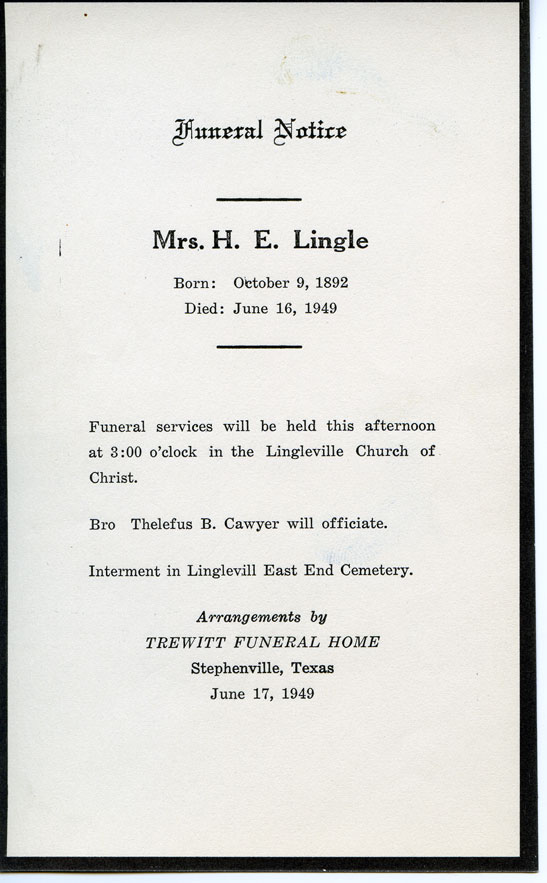 Funeral Notice

Mrs. H. E. Lingle

Born: October 9, 1892
Died: June 16, 1949

Funeral services will be held this afternoon at 3:00 o'clock in the Lingleville Church of Christ.

Bro Thelefus B. Cawyer will officiate.

Interment in Linglevill East End Cemetery.

Arrangements by
TREWITT FUNERAL HOME
Stephenville, Texas
June 17, 1949